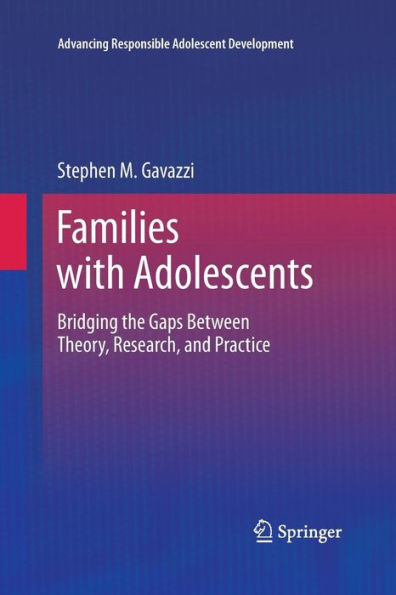 Advancing Responsible Adolescent Development

Stephen M. Gavazzi

Families with Adolescents

Bridging the Gaps Between Theory, Research, and Practice

Springer